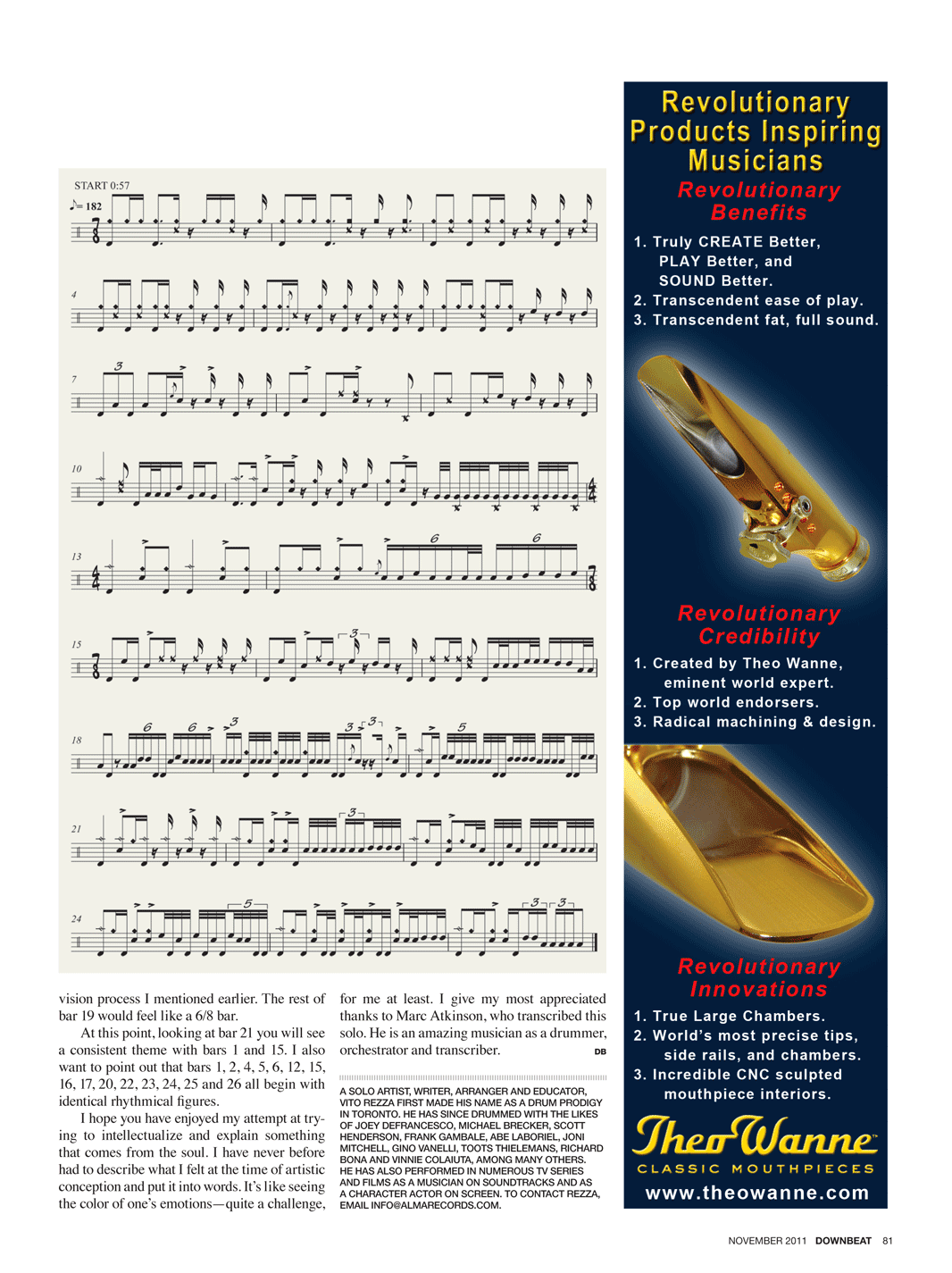 START 0:57
♪= 182

4

7

10

13

15

18

21

24

vision process I mentioned earlier. The rest of bar 19 would feel like a 6/8 bar.

At this point, looking at bar 21 you will see a consistent theme with bars 1 and 15. I also want to point out that bars 1, 2, 4, 5, 6, 12, 15, 16, 17, 20, 22, 23, 24, 25 and 26 all begin with identical rhythmical figures.

I hope you have enjoyed my attempt at trying to intellectualize and explain something that comes from the soul. I have never before had to describe what I felt at the time of artistic conception and put it into words. It's like seeing the color of one's emotions—quite a challenge, for me at least. I give my most appreciated thanks to Marc Atkinson, who transcribed this solo. He is an amazing musician as a drummer, orchestrator and transcriber. DB

A SOLO ARTIST, WRITER, ARRANGER AND EDUCATOR, VITO REZZA FIRST MADE HIS NAME AS A DRUM PRODIGY IN TORONTO. HE HAS SINCE DRUMMED WITH THE LIKES OF JOEY DEFRANCESCO, MICHAEL BRECKER, SCOTT HENDERSON, FRANK GAMBALE, ABE LABORIEL, JONI MITCHELL, GINO VANELLI, TOOTS THIELEMANS, RICHARD BONA AND VINNIE COLAIUTA, AMONG MANY OTHERS. HE HAS ALSO PERFORMED IN NUMEROUS TV SERIES AND FILMS AS A MUSICIAN ON SOUNDTRACKS AND AS A CHARACTER ACTOR ON SCREEN. TO CONTACT REZZA, EMAIL INFO@ALMARECORDS.COM.

Revolutionary Products Inspiring Musicians

Revolutionary Benefits
1. Truly CREATE Better, PLAY Better, and SOUND Better.
2. Transcendent ease of play.
3. Transcendent fat, full sound.

Revolutionary Credibility
1. Created by Theo Wanne, eminent world expert.
2. Top world endorsers.
3. Radical machining & design.

Revolutionary Innovations
1. True Large Chambers.
2. World's most precise tips, side rails, and chambers.
3. Incredible CNC sculpted mouthpiece interiors.

Theo Wanne™
CLASSIC MOUTHPIECES
www.theowanne.com

NOVEMBER 2011 DOWNBEAT 81